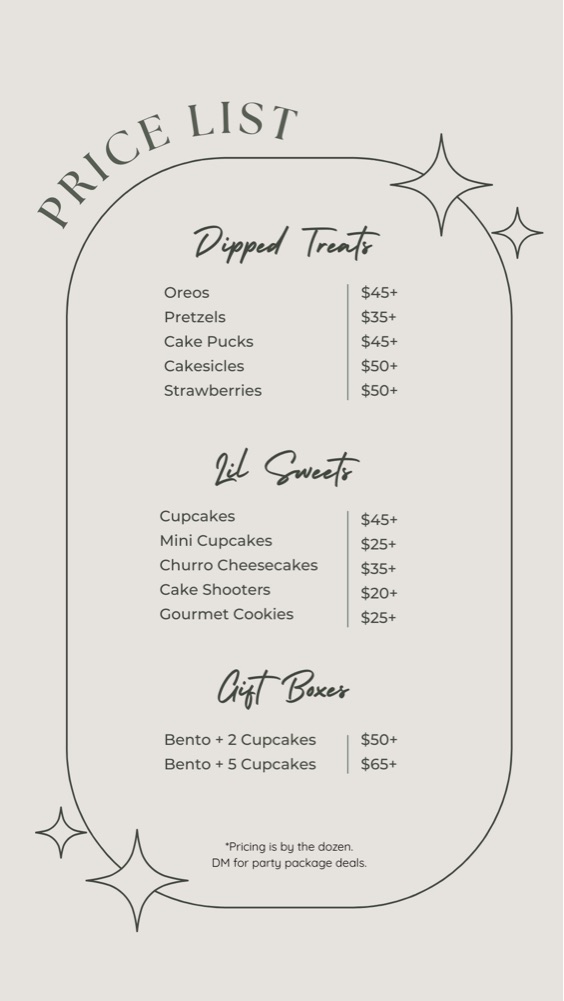 PRICE LIST

Dipped Treats

Oreos $45+
Pretzels $35+
Cake Pucks $45+
Cakesicles $50+
Strawberries $50+

Lil Sweets

Cupcakes $45+
Mini Cupcakes $25+
Churro Cheesecakes $35+
Cake Shooters $20+
Gourmet Cookies $25+

Gift Boxes

Bento + 2 Cupcakes $50+
Bento + 5 Cupcakes $65+

*Pricing is by the dozen.
DM for party package deals.